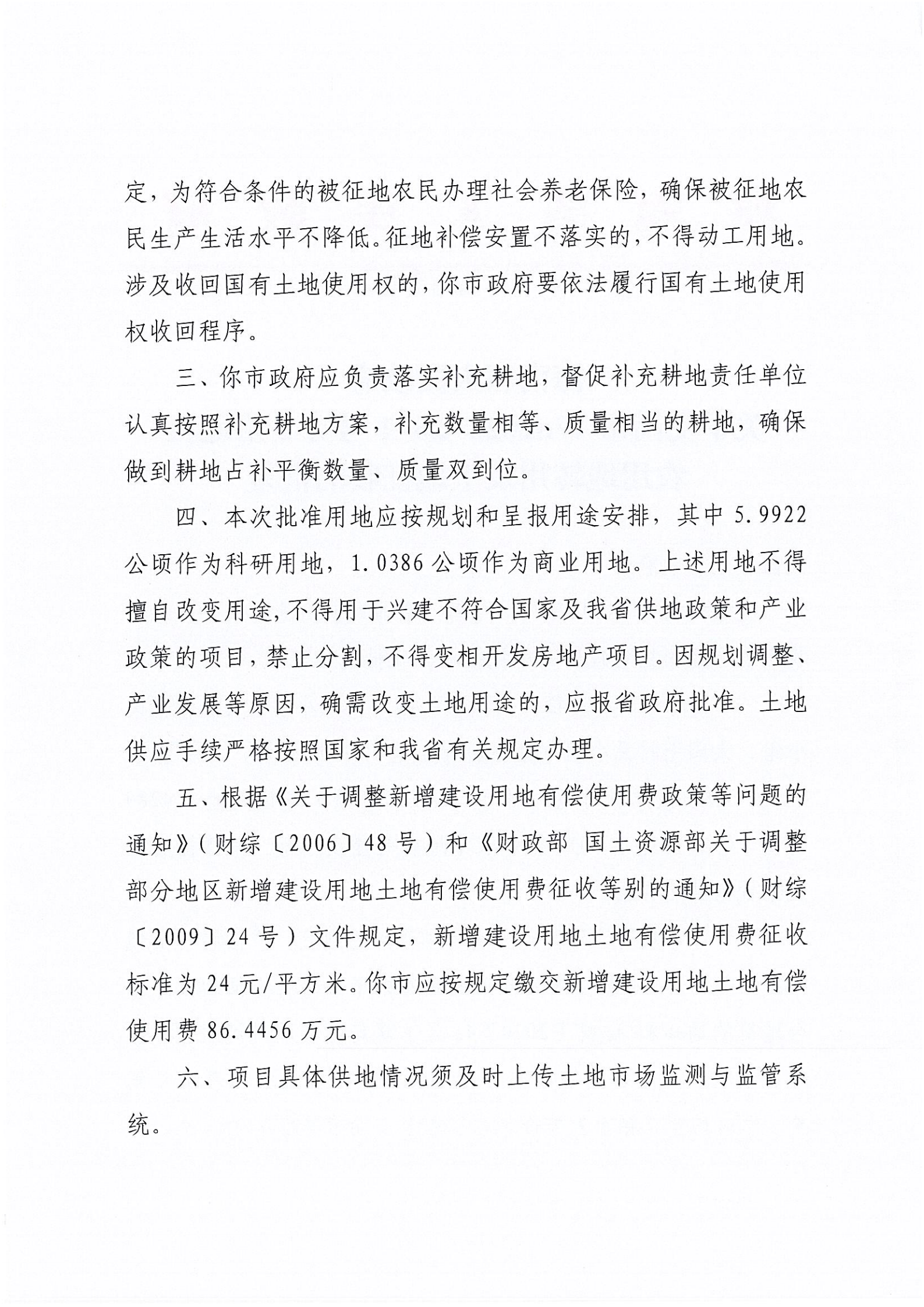 定，为符合条件的被征地农民办理社会养老保险，确保被征地农民生产生活水平不降低。征地补偿安置不落实的，不得动工用地。涉及收回国有土地使用权的，你市政府要依法履行国有土地使用权收回程序。

三、你市政府应负责落实补充耕地，督促补充耕地责任单位认真按照补充耕地方案，补充数量相等、质量相当的耕地，确保做到耕地占补平衡数量、质量双到位。

四、本次批准用地应按规划和呈报用途安排，其中 5.9922 公顷作为科研用地，1.0386 公顷作为商业用地。上述用地不得擅自改变用途，不得用于兴建不符合国家及我省供地政策和产业政策的项目，禁止分割，不得变相开发房地产项目。因规划调整、产业发展等原因，确需改变土地用途的，应报省政府批准。土地供应手续严格按照国家和我省有关规定办理。

五、根据《关于调整新增建设用地有偿使用费政策等问题的通知》（财综〔2006〕48 号）和《财政部 国土资源部关于调整部分地区新增建设用地土地有偿使用费征收等别的通知》（财综〔2009〕24 号）文件规定，新增建设用地土地有偿使用费征收标准为 24 元/平方米。你市应按规定缴交新增建设用地土地有偿使用费 86.4456 万元。

六、项目具体供地情况须及时上传土地市场监测与监管系统。